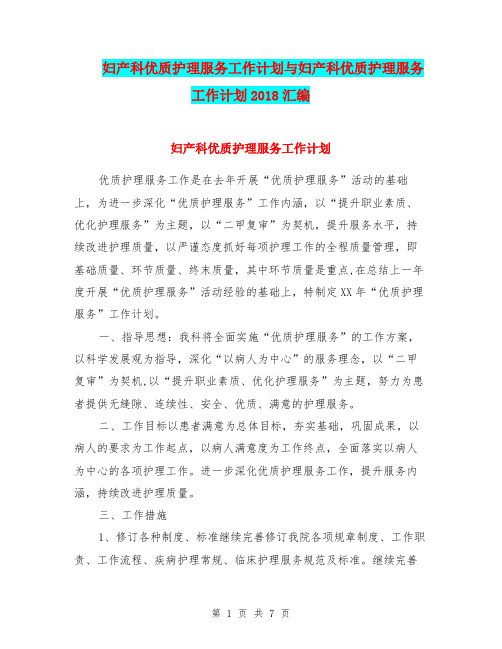 妇产科优质护理服务工作计划与妇产科优质护理服务工作计划 2018 汇编

妇产科优质护理服务工作计划

优质护理服务工作是在去年开展“优质护理服务”活动的基础上，为进一步深化“优质护理服务”工作内涵，以“提升职业素质、优化护理服务”为主题，以“二甲复审”为契机，提升服务水平，持续改进护理质量，以严谨态度抓好每项护理工作的全程质量管理，即基础质量、环节质量、终末质量，其中环节质量是重点.在总结上一年度开展“优质护理服务”活动经验的基础上，特制定XX年“优质护理服务”工作计划。

一、指导思想：我科将全面实施“优质护理服务”的工作方案，以科学发展观为指导，深化“以病人为中心”的服务理念，以“二甲复审”为契机,以“提升职业素质、优化护理服务”为主题，努力为患者提供无缝隙、连续性、安全、优质、满意的护理服务。

二、工作目标以患者满意为总体目标，夯实基础，巩固成果，以病人的要求为工作起点，以病人满意度为工作终点，全面落实以病人为中心的各项护理工作。进一步深化优质护理服务工作，提升服务内涵，持续改进护理质量。

三、工作措施

1、修订各种制度、标准继续完善修订我院各项规章制度、工作职责、工作流程、疾病护理常规、临床护理服务规范及标准。继续完善

第 1 页 共 7 页